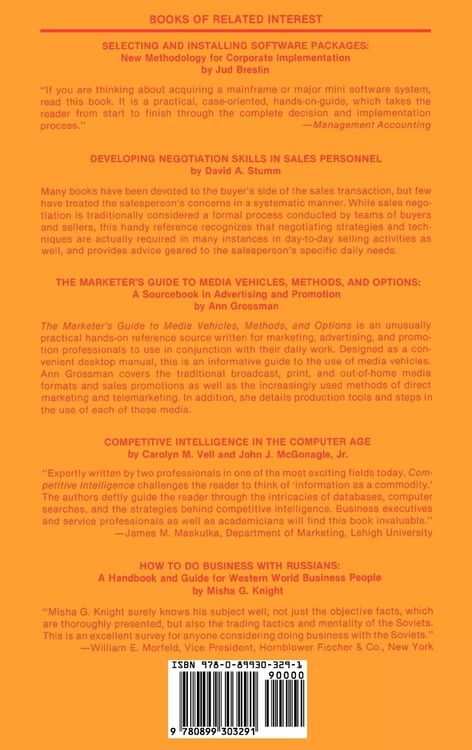 BOOKS OF RELATED INTEREST

SELECTING AND INSTALLING SOFTWARE PACKAGES:
New Methodology for Corporate Implementation
by Jud Breslin

"If you are thinking about acquiring a mainframe or major mini software system, read this book. It is a practical, case-oriented, hands-on-guide, which takes the reader from start to finish through the complete decision and implementation process."
—Management Accounting

DEVELOPING NEGOTIATION SKILLS IN SALES PERSONNEL
by David A. Stumm

Many books have been devoted to the buyer's side of the sales transaction, but few have treated the salesperson's concerns in a systematic manner. While sales negotiation is traditionally considered a formal process conducted by teams of buyers and sellers, this handy reference recognizes that negotiating strategies and techniques are actually required in many instances in day-to-day selling activities as well, and provides advice geared to the salesperson's specific daily needs.

THE MARKETER'S GUIDE TO MEDIA VEHICLES, METHODS, AND OPTIONS:
A Sourcebook in Advertising and Promotion
by Ann Grossman

The Marketer's Guide to Media Vehicles, Methods, and Options is an unusually practical hands-on reference source written for marketing, advertising, and promotion professionals to use in conjunction with their daily work. Designed as a convenient desktop manual, this is an informative guide to the use of media vehicles. Ann Grossman covers the traditional broadcast, print, and out-of-home media formats and sales promotions as well as the increasingly used methods of direct marketing and telemarketing. In addition, she details production tools and steps in the use of each of these media.

COMPETITIVE INTELLIGENCE IN THE COMPUTER AGE
by Carolyn M. Vell and John J. McGonagle, Jr.

"Expertly written by two professionals in one of the most exciting fields today, Competitive Intelligence challenges the reader to think of 'information as a commodity.' The authors deftly guide the reader through the intricacies of databases, computer searches, and the strategies behind competitive intelligence. Business executives and service professionals as well as academicians will find this book invaluable."
—James M. Maskulka, Department of Marketing, Lehigh University

HOW TO DO BUSINESS WITH RUSSIANS:
A Handbook and Guide for Western World Business People
by Misha G. Knight

"Misha G. Knight surely knows his subject well; not just the objective facts, which are thoroughly presented, but also the trading tactics and mentality of the Soviets. This is an excellent survey for anyone considering doing business with the Soviets."
—William E. Morfeld, Vice President, Hornblower Fischer & Co., New York

ISBN 978-0-89930-329-1
90000
9 780899 303291